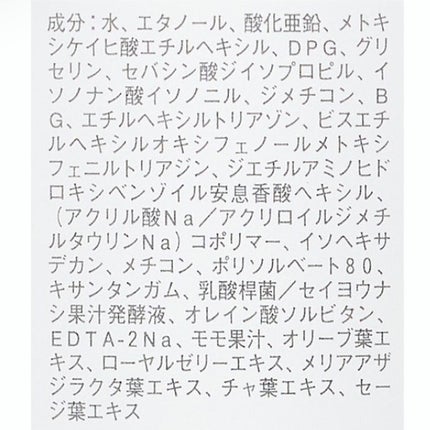 成分：水、エタノール、酸化亜鉛、メトキシケイヒ酸エチルヘキシル、DPG、グリセリン、セバシン酸ジイソプロピル、イソノナン酸イソノニル、ジメチコン、BG、エチルヘキシルトリアゾン、ビスエチルヘキシルオキシフェノールメトキシフェニルトリアジン、ジエチルアミノヒドロキシベンゾイル安息香酸ヘキシル、（アクリル酸Na／アクリロイルジメチルタウリンNa）コポリマー、イソヘキサデカン、メチコン、ポリソルベート80、キサンタンガム、乳酸桿菌／セイヨウナシ果汁発酵液、オレイン酸ソルビタン、EDTA-2Na、モモ果汁、オリーブ葉エキス、ローヤルゼリーエキス、メリアアザジラクタ葉エキス、チャ葉エキス、セージ葉エキス